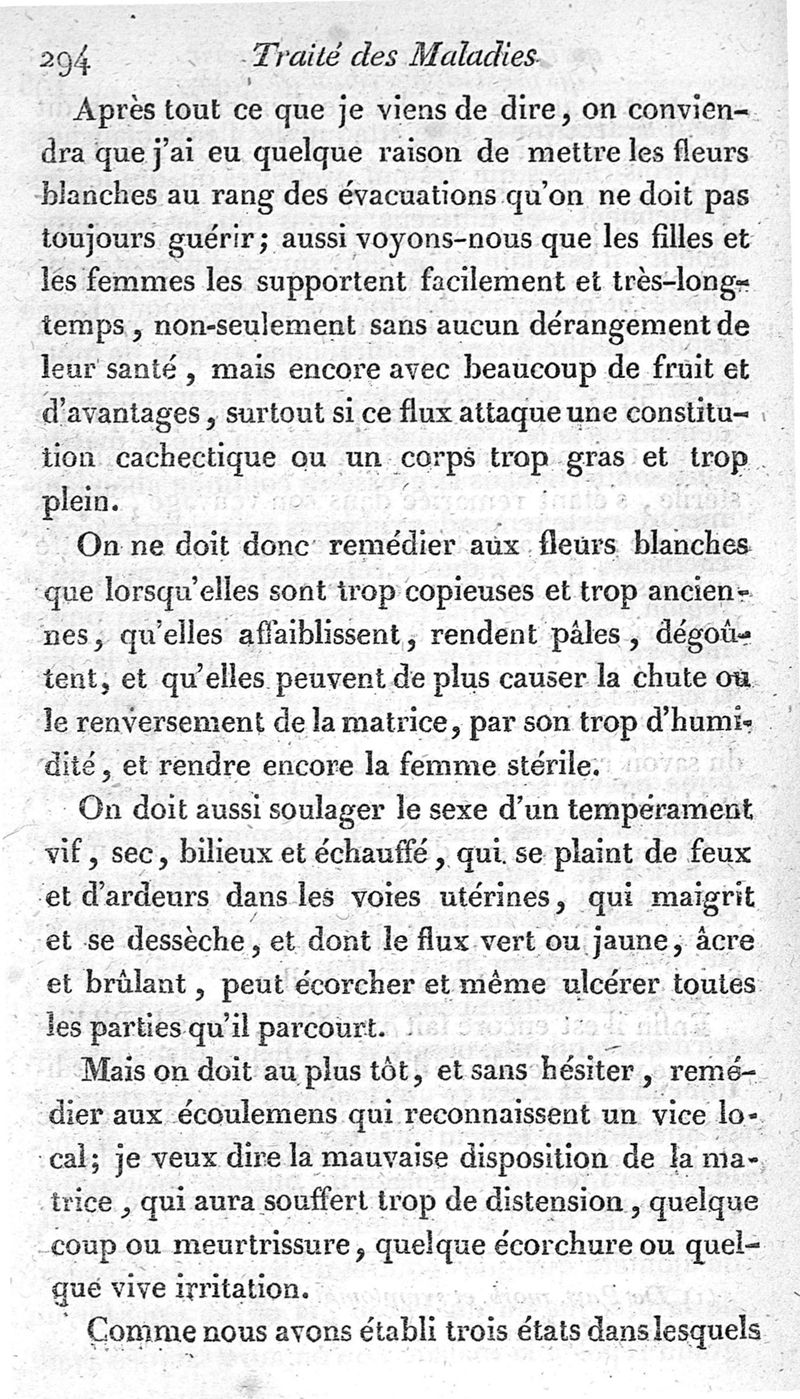 294 Traité des Maladies

Après tout ce que je viens de dire, on conviendra que j'ai eu quelque raison de mettre les fleurs blanches au rang des évacuations qu'on ne doit pas toujours guérir; aussi voyons-nous que les filles et les femmes les supportent facilement et très-longtemps, non-seulement sans aucun dérangement de leur santé, mais encore avec beaucoup de fruit et d'avantages, surtout si ce flux attaque une constitution cachectique ou un corps trop gras et trop plein.

On ne doit donc remédier aux fleurs blanches que lorsqu'elles sont trop copieuses et trop anciennes, qu'elles affaiblissent, rendent pâles, dégoûtent, et qu'elles peuvent de plus causer la chute ou le renversement de la matrice, par son trop d'humidité, et rendre encore la femme stérile.

On doit aussi soulager le sexe d'un tempérament vif, sec, bilieux et échauffé, qui se plaint de feux et d'ardeurs dans les voies utérines, qui maigrit et se dessèche, et dont le flux vert ou jaune, âcre et brûlant, peut écorcher et même ulcérer toutes les parties qu'il parcourt.

Mais on doit au plus tôt, et sans hésiter, remédier aux écoulemens qui reconnaissent un vice local; je veux dire la mauvaise disposition de la matrice, qui aura souffert trop de distension, quelque coup ou meurtrissure, quelque écorchure ou quelque vive irritation.

Comme nous avons établi trois états dans lesquels